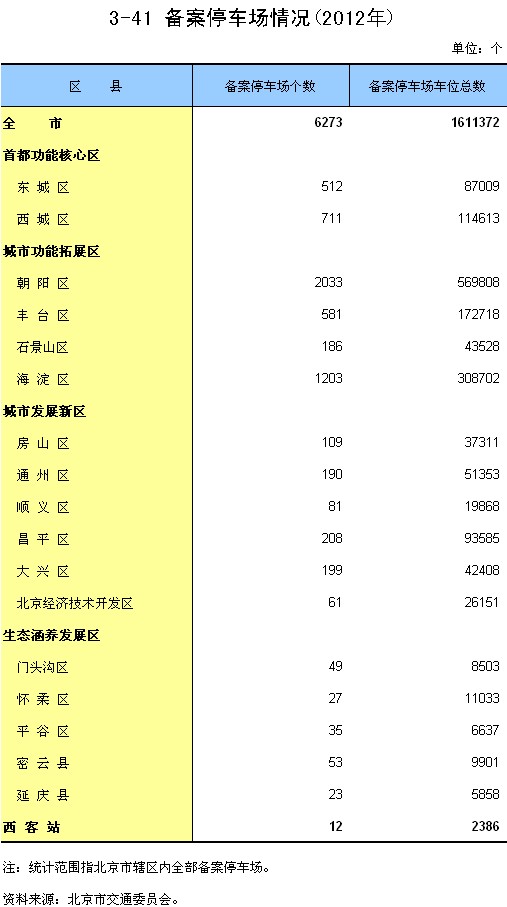 3-41 备案停车场情况(2012年)

单位：个

| 区　县 | 备案停车场个数 | 备案停车场车位总数 |
|---|---|---|
| 全　市 | 6273 | 1611372 |
| 首都功能核心区 | | |
| 东 城 区 | 512 | 87009 |
| 西 城 区 | 711 | 114613 |
| 城市功能拓展区 | | |
| 朝 阳 区 | 2033 | 569808 |
| 丰 台 区 | 581 | 172718 |
| 石景山区 | 186 | 43528 |
| 海 淀 区 | 1203 | 308702 |
| 城市发展新区 | | |
| 房 山 区 | 109 | 37311 |
| 通 州 区 | 190 | 51353 |
| 顺 义 区 | 81 | 19868 |
| 昌 平 区 | 208 | 93585 |
| 大 兴 区 | 199 | 42408 |
| 北京经济技术开发区 | 61 | 26151 |
| 生态涵养发展区 | | |
| 门头沟区 | 49 | 8503 |
| 怀 柔 区 | 27 | 11033 |
| 平 谷 区 | 35 | 6637 |
| 密 云 县 | 53 | 9901 |
| 延 庆 县 | 23 | 5858 |
| 西 客 站 | 12 | 2386 |

注：统计范围指北京市辖区内全部备案停车场。

资料来源：北京市交通委员会。